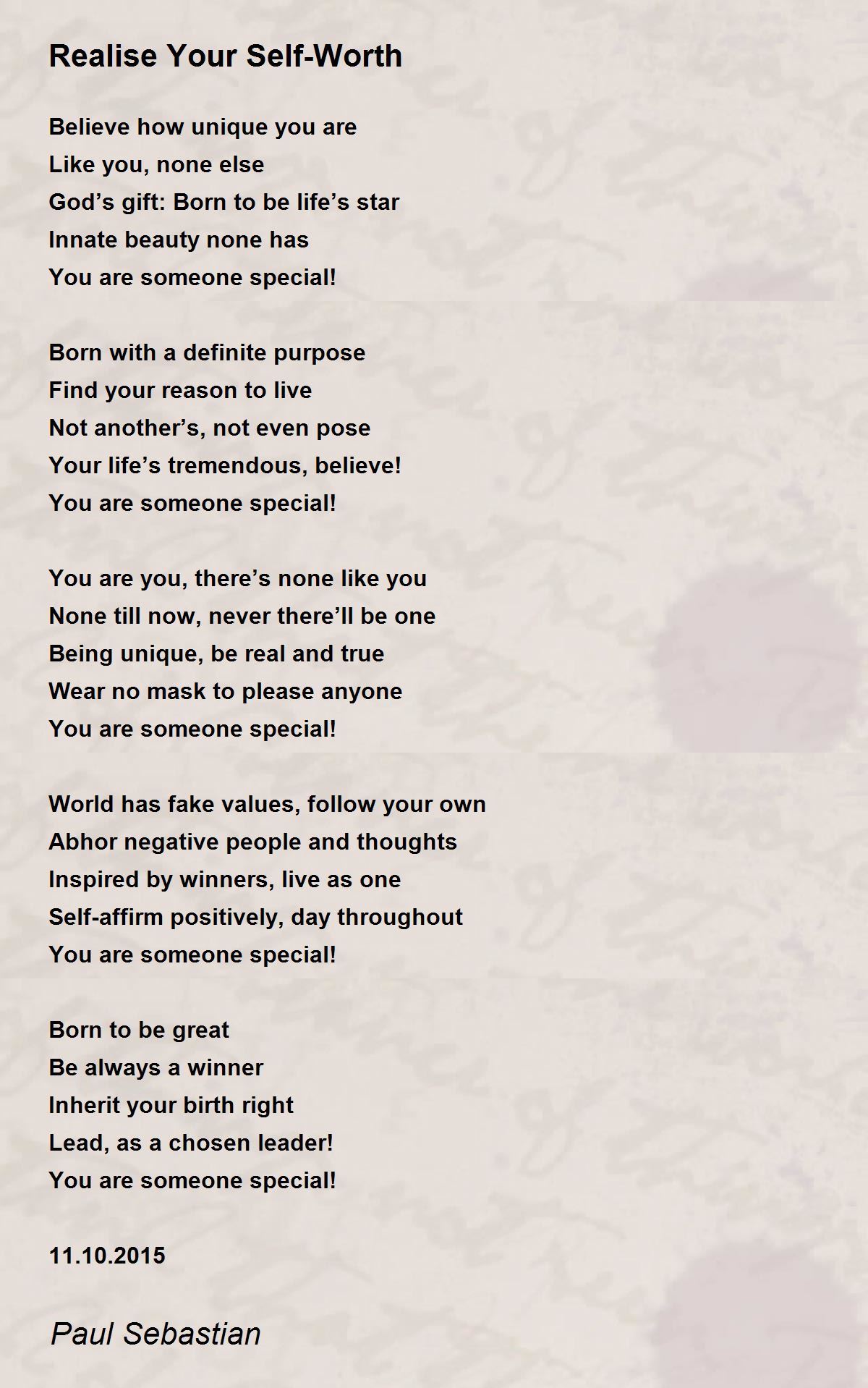 Realise Your Self-Worth

Believe how unique you are
Like you, none else
God’s gift: Born to be life’s star
Innate beauty none has
You are someone special!

Born with a definite purpose
Find your reason to live
Not another’s, not even pose
Your life’s tremendous, believe!
You are someone special!

You are you, there’s none like you
None till now, never there’ll be one
Being unique, be real and true
Wear no mask to please anyone
You are someone special!

World has fake values, follow your own
Abhor negative people and thoughts
Inspired by winners, live as one
Self-affirm positively, day throughout
You are someone special!

Born to be great
Be always a winner
Inherit your birth right
Lead, as a chosen leader!
You are someone special!

11.10.2015

Paul Sebastian